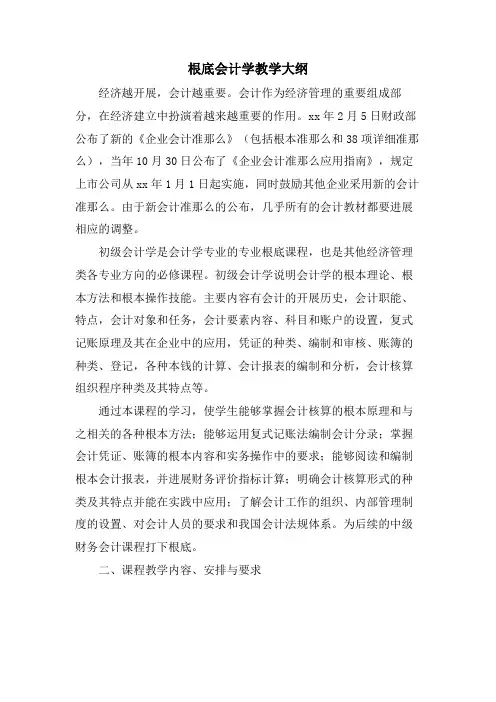 根底会计学教学大纲

经济越开展，会计越重要。会计作为经济管理的重要组成部分，在经济建立中扮演着越来越重要的作用。xx 年 2 月 5 日财政部公布了新的《企业会计准那么》（包括根本准那么和 38 项详细准那么），当年 10 月 30 日公布了《企业会计准那么应用指南》，规定上市公司从 xx 年 1 月 1 日起实施，同时鼓励其他企业采用新的会计准那么。由于新会计准那么的公布，几乎所有的会计教材都要进展相应的调整。

初级会计学是会计学专业的专业根底课程，也是其他经济管理类各专业方向的必修课程。初级会计学说明会计学的根本理论、根本方法和根本操作技能。主要内容有会计的开展历史，会计职能、特点，会计对象和任务，会计要素内容、科目和账户的设置，复式记账原理及其在企业中的应用，凭证的种类、编制和审核、账簿的种类、登记，各种本钱的计算、会计报表的编制和分析，会计核算组织程序种类及其特点等。

通过本课程的学习，使学生能够掌握会计核算的根本原理和与之相关的各种根本方法；能够运用复式记账法编制会计分录；掌握会计凭证、账簿的根本内容和实务操作中的要求；能够阅读和编制根本会计报表，并进展财务评价指标计算；明确会计核算形式的种类及其特点并能在实践中应用；了解会计工作的组织、内部管理制度的设置、对会计人员的要求和我国会计法规体系。为后续的中级财务会计课程打下根底。

二、课程教学内容、安排与要求